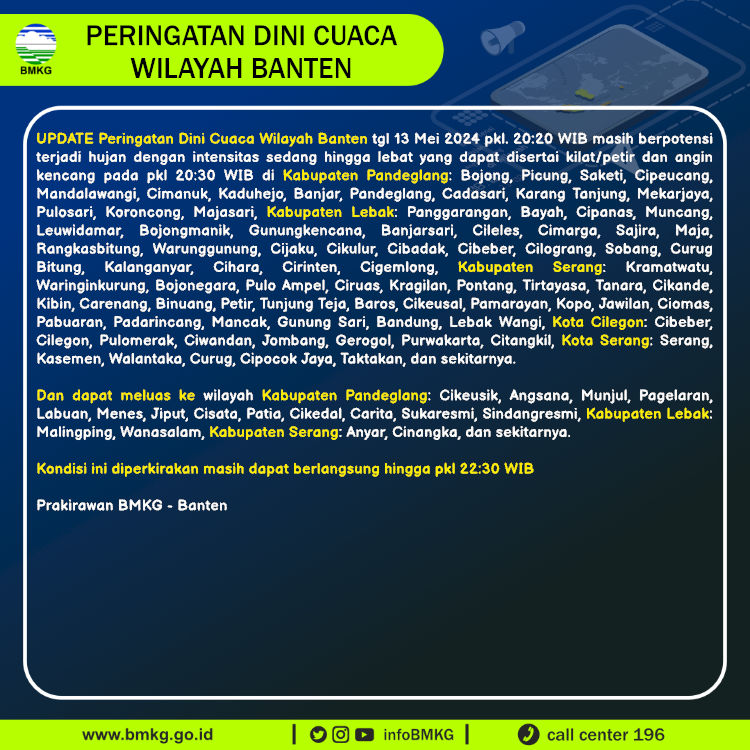 BMKG

PERINGATAN DINI CUACA
WILAYAH BANTEN

UPDATE Peringatan Dini Cuaca Wilayah Banten tgl 13 Mei 2024 pkl. 20:20 WIB masih berpotensi terjadi hujan dengan intensitas sedang hingga lebat yang dapat disertai kilat/petir dan angin kencang pada pkl 20:30 WIB di Kabupaten Pandeglang: Bojong, Picung, Saketi, Cipeucang, Mandalawangi, Cimanuk, Kaduhejo, Banjar, Pandeglang, Cadasari, Karang Tanjung, Mekarjaya, Pulosari, Koroncong, Majasari, Kabupaten Lebak: Panggarangan, Bayah, Cipanas, Muncang, Leuwidamar, Bojongmanik, Gunungkencana, Banjarsari, Cileles, Cimarga, Sajira, Maja, Rangkasbitung, Warunggunung, Cijaku, Cikulur, Cibadak, Cibeber, Cilograng, Sobang, Curug Bitung, Kalanganyar, Cihara, Cirinten, Cigemlong, Kabupaten Serang: Kramatwatu, Waringinkurung, Bojonegara, Pulo Ampel, Ciruas, Kragilan, Pontang, Tirtayasa, Tanara, Cikande, Kibin, Carenang, Binuang, Petir, Tunjung Teja, Baros, Cikeusal, Pamarayan, Kopo, Jawilan, Ciomas, Pabuaran, Padarincang, Mancak, Gunung Sari, Bandung, Lebak Wangi, Kota Cilegon: Cibeber, Cilegon, Pulomerak, Ciwandan, Jombang, Gerogol, Purwakarta, Citangkil, Kota Serang: Serang, Kasemen, Walantaka, Curug, Cipocok Jaya, Taktakan, dan sekitarnya.

Dan dapat meluas ke wilayah Kabupaten Pandeglang: Cikeusik, Angsana, Munjul, Pagelaran, Labuan, Menes, Jiput, Cisata, Patia, Cikedal, Carita, Sukaresmi, Sindangresmi, Kabupaten Lebak: Malingping, Wanasalam, Kabupaten Serang: Anyar, Cinangka, dan sekitarnya.

Kondisi ini diperkirakan masih dapat berlangsung hingga pkl 22:30 WIB

Prakirawan BMKG - Banten

www.bmkg.go.id | infoBMKG | call center 196